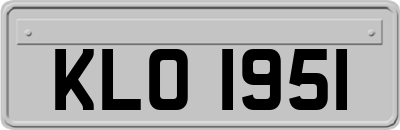 KLO 1951